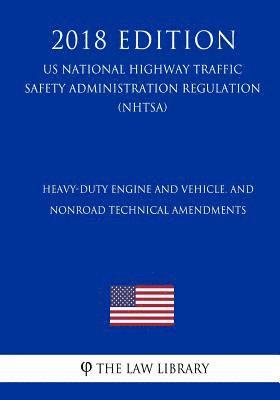 2018 EDITION
US NATIONAL HIGHWAY TRAFFIC SAFETY ADMINISTRATION REGULATION (NHTSA)

HEAVY-DUTY ENGINE AND VEHICLE, AND NONROAD TECHNICAL AMENDMENTS

φ THE LAW LIBRARY